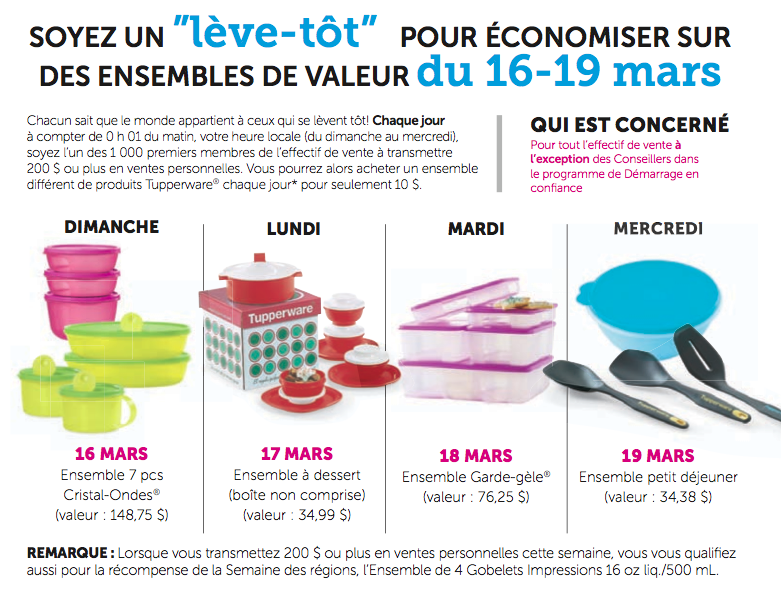 SOYEZ UN "lève-tôt" POUR ÉCONOMISER SUR DES ENSEMBLES DE VALEUR du 16-19 mars

Chacun sait que le monde appartient à ceux qui se lèvent tôt! Chaque jour à compter de 0 h 01 du matin, votre heure locale (du dimanche au mercredi), soyez l'un des 1 000 premiers membres de l'effectif de vente à transmettre 200 $ ou plus en ventes personnelles. Vous pourrez alors acheter un ensemble différent de produits Tupperware® chaque jour* pour seulement 10 $.

QUI EST CONCERNÉ
Pour tout l'effectif de vente à l'exception des Conseillers dans le programme de Démarrage en confiance

DIMANCHE
16 MARS
Ensemble 7 pcs Cristal-Ondes®
(valeur : 148,75 $)

LUNDI
Tupperware
17 MARS
Ensemble à dessert
(boîte non comprise)
(valeur : 34,99 $)

MARDI
18 MARS
Ensemble Garde-gèle®
(valeur : 76,25 $)

MERCREDI
19 MARS
Ensemble petit déjeuner
(valeur : 34,38 $)

REMARQUE : Lorsque vous transmettez 200 $ ou plus en ventes personnelles cette semaine, vous vous qualifiez aussi pour la récompense de la Semaine des régions, l'Ensemble de 4 Gobelets Impressions 16 oz liq./500 mL.